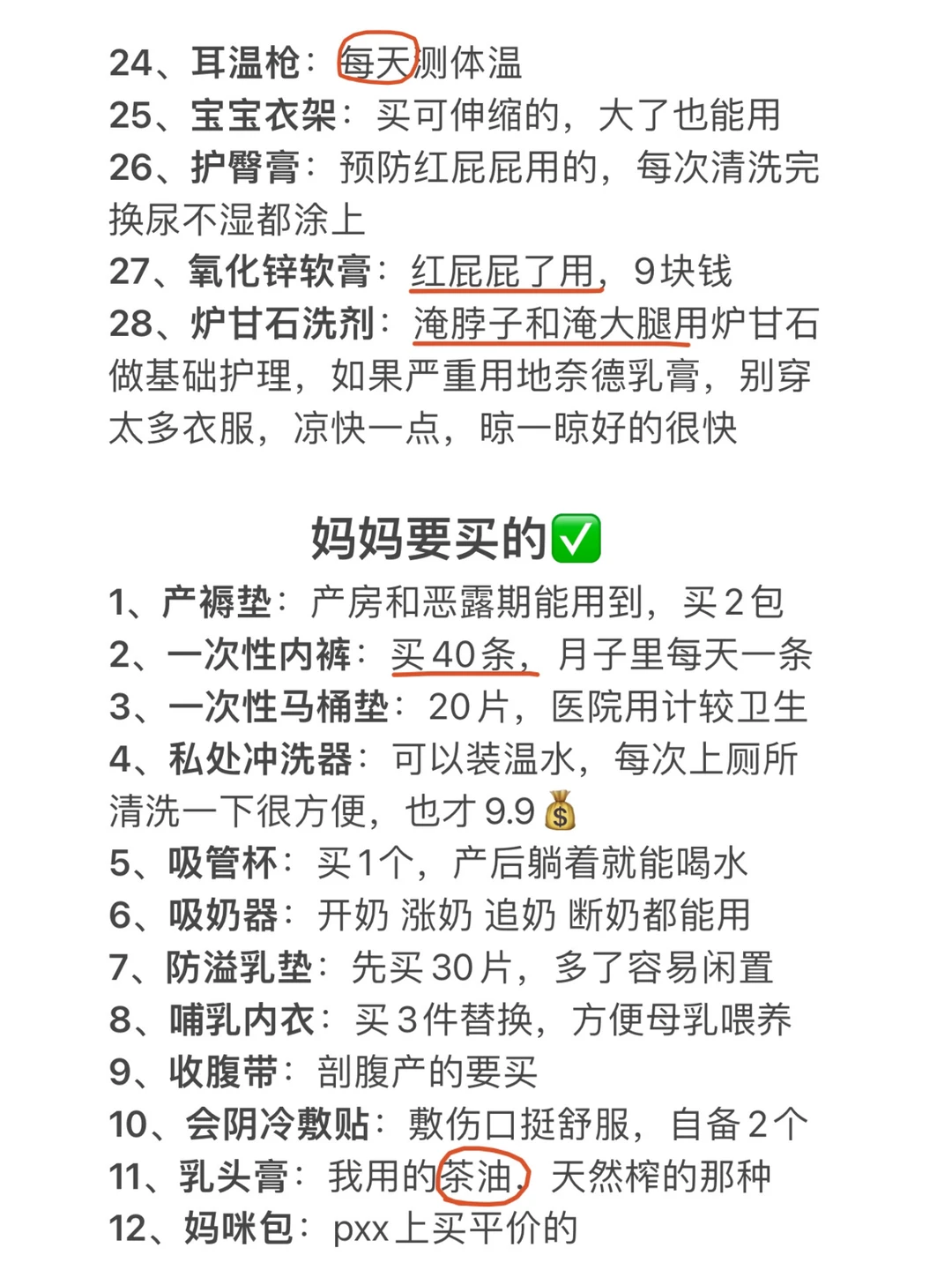 24、耳温枪：每天测体温
25、宝宝衣架：买可伸缩的，大了也能用
26、护臀膏：预防红屁屁用的，每次清洗完换尿不湿都涂上
27、氧化锌软膏：红屁屁了用，9块钱
28、炉甘石洗剂：淹脖子和淹大腿用炉甘石做基础护理，如果严重用地奈德乳膏，别穿太多衣服，凉快一点，晾一晾好的很快

妈妈要买的✅

1、产褥垫：产房和恶露期能用到，买2包
2、一次性内裤：买40条，月子里每天一条
3、一次性马桶垫：20片，医院用计较卫生
4、私处冲洗器：可以装温水，每次上厕所清洗一下很方便，也才9.9💰
5、吸管杯：买1个，产后躺着就能喝水
6、吸奶器：开奶 涨奶 追奶 断奶都能用
7、防溢乳垫：先买30片，多了容易闲置
8、哺乳内衣：买3件替换，方便母乳喂养
9、收腹带：剖腹产的要买
10、会阴冷敷贴：敷伤口挺舒服，自备2个
11、乳头膏：我用的茶油，天然榨的那种
12、妈咪包：pxx上买平价的